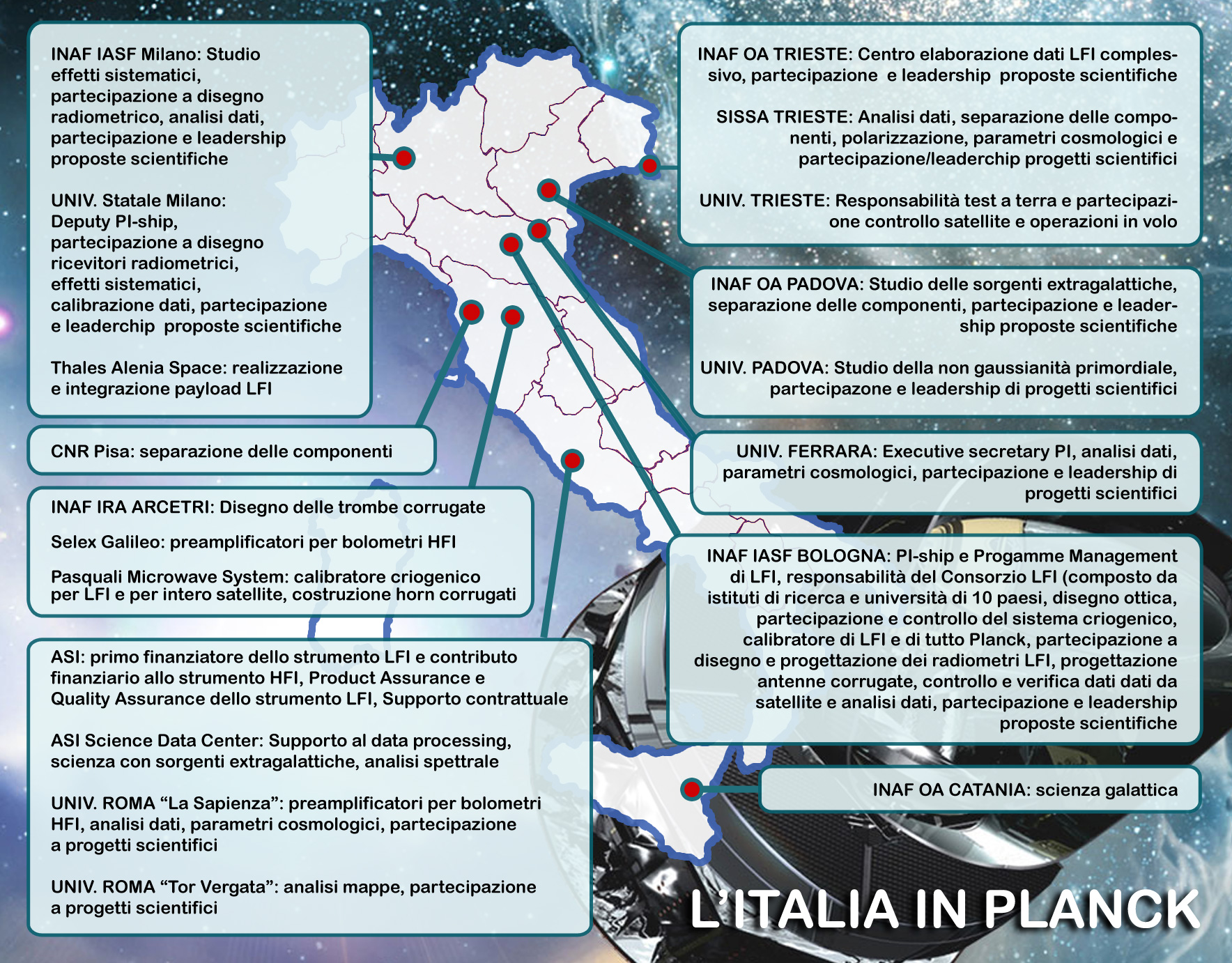 INAF IASF Milano: Studio effetti sistematici, partecipazione a disegno radiometrico, analisi dati, partecipazione e leadership proposte scientifiche

UNIV. Statale Milano: Deputy PI-ship, partecipazione a disegno ricevitori radiometrici, effetti sistematici, calibrazione dati, partecipazione e leaderchip proposte scientifiche

Thales Alenia Space: realizzazione e integrazione payload LFI

CNR Pisa: separazione delle componenti

INAF IRA ARCETRI: Disegno delle trombe corrugate

Selex Galileo: preamplificatori per bolometri HFI

Pasquali Microwave System: calibratore criogenico per LFI e per intero satellite, costruzione horn corrugati

ASI: primo finanziatore dello strumento LFI e contributo finanziario allo strumento HFI, Product Assurance e Quality Assurance dello strumento LFI, Supporto contrattuale

ASI Science Data Center: Supporto al data processing, scienza con sorgenti extragalattiche, analisi spettrale

UNIV. ROMA “La Sapienza”: preamplificatori per bolometri HFI, analisi dati, parametri cosmologici, partecipazione a progetti scientifici

UNIV. ROMA “Tor Vergata”: analisi mappe, partecipazione a progetti scientifici

INAF OA TRIESTE: Centro elaborazione dati LFI complessivo, partecipazione e leadership proposte scientifiche

SISSA TRIESTE: Analisi dati, separazione delle componenti, polarizzazione, parametri cosmologici e partecipazione/leaderchip progetti scientifici

UNIV. TRIESTE: Responsabilità test a terra e partecipazione controllo satellite e operazioni in volo

INAF OA PADOVA: Studio delle sorgenti extragalattiche, separazione delle componenti, partecipazione e leadership proposte scientifiche

UNIV. PADOVA: Studio della non gaussianità primordiale, partecipazone e leadership di progetti scientifici

UNIV. FERRARA: Executive secretary PI, analisi dati, parametri cosmologici, partecipazione e leadership di progetti scientifici

INAF IASF BOLOGNA: PI-ship e Progamme Management di LFI, responsabilità del Consorzio LFI (composto da istituti di ricerca e università di 10 paesi, disegno ottica, partecipazione e controllo del sistema criogenico, calibratore di LFI e di tutto Planck, partecipazione a disegno e progettazione dei radiometri LFI, progettazione antenne corrugate, controllo e verifica dati dati da satellite e analisi dati, partecipazione e leadership proposte scientifiche

INAF OA CATANIA: scienza galattica

L’ITALIA IN PLANCK